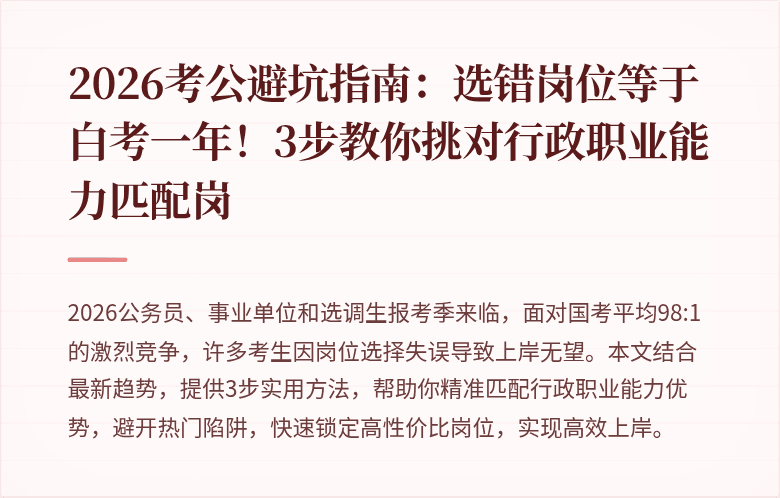 2026考公避坑指南：选错岗位等于白考一年！3步教你挑对行政职业能力匹配岗

2026公务员、事业单位和选调生报考季来临，面对国考平均98:1的激烈竞争，许多考生因岗位选择失误导致上岸无望。本文结合最新趋势，提供3步实用方法，帮助你精准匹配行政职业能力优势，避开热门陷阱，快速锁定高性价比岗位，实现高效上岸。